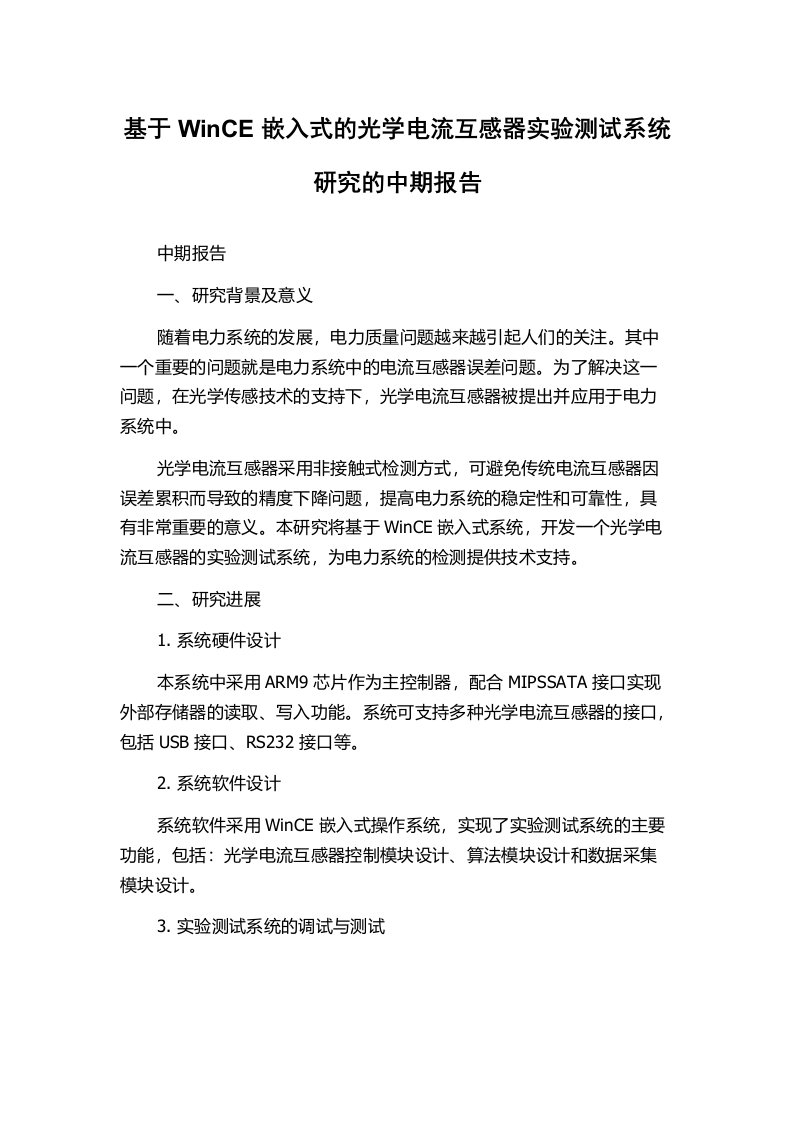 基于 WinCE 嵌入式的光学电流互感器实验测试系统研究的中期报告

中期报告

一、研究背景及意义

随着电力系统的发展，电力质量问题越来越引起人们的关注。其中一个重要的问题就是电力系统中的电流互感器误差问题。为了解决这一问题，在光学传感技术的支持下，光学电流互感器被提出并应用于电力系统中。

光学电流互感器采用非接触式检测方式，可避免传统电流互感器因误差累积而导致的精度下降问题，提高电力系统的稳定性和可靠性，具有非常重要的意义。本研究将基于 WinCE 嵌入式系统，开发一个光学电流互感器的实验测试系统，为电力系统的检测提供技术支持。

二、研究进展

1. 系统硬件设计

本系统中采用 ARM9 芯片作为主控制器，配合 MIPSSATA 接口实现外部存储器的读取、写入功能。系统可支持多种光学电流互感器的接口，包括 USB 接口、RS232 接口等。

2. 系统软件设计

系统软件采用 WinCE 嵌入式操作系统，实现了实验测试系统的主要功能，包括：光学电流互感器控制模块设计、算法模块设计和数据采集模块设计。

3. 实验测试系统的调试与测试